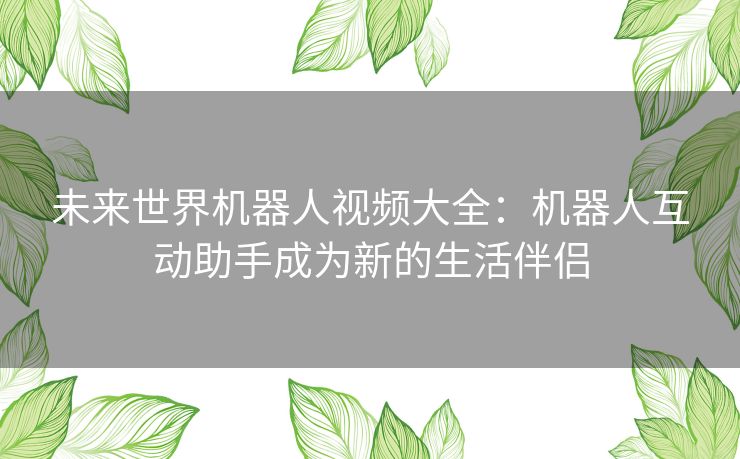 未来世界机器人视频大全：机器人互动助手成为新的生活伴侣